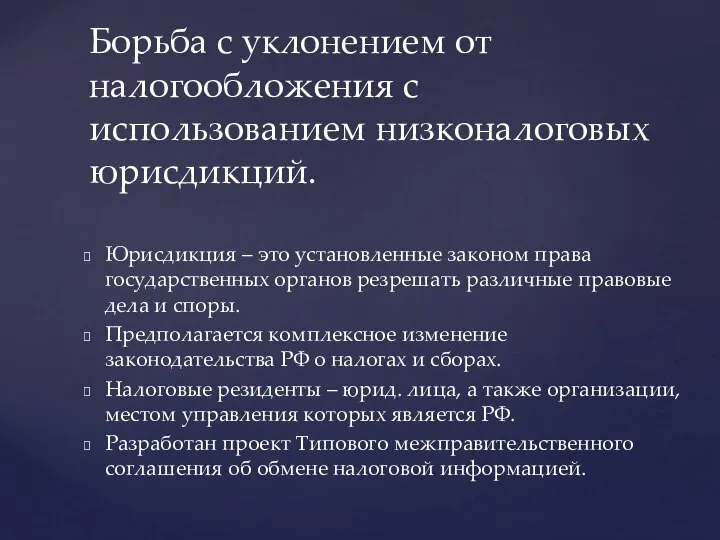 Борьба с уклонением от налогообложения с использованием низконалоговых юрисдикций.

Юрисдикция – это установленные законом права государственных органов резрешать различные правовые дела и споры.

Предполагается комплексное изменение законодательства РФ о налогах и сборах.

Налоговые резиденты – юрид. лица, а также организации, местом управления которых является РФ.

Разработан проект Типового межправительственного соглашения об обмене налоговой информацией.